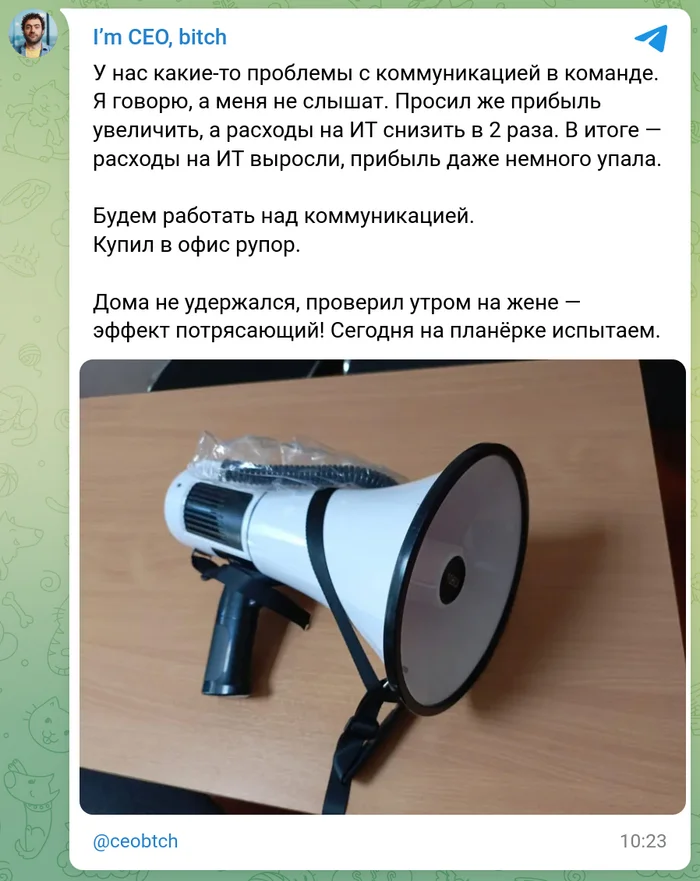 I'm CEO, bitch

У нас какие-то проблемы с коммуникацией в команде. Я говорю, а меня не слышат. Просил же прибыль увеличить, а расходы на ИТ снизить в 2 раза. В итоге — расходы на ИТ выросли, прибыль даже немного упала.

Будем работать над коммуникацией.
Купил в офис рупор.

Дома не удержался, проверил утром на жене — эффект потрясающий! Сегодня на планёрке испытаем.

@ceobtch

10:23